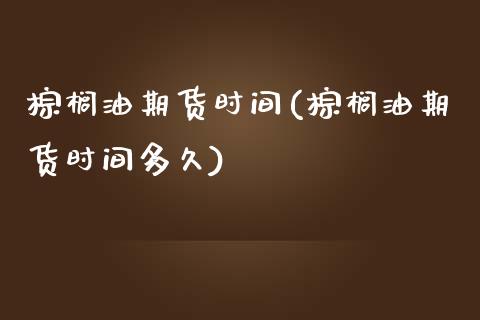 棕榈油期货时间(棕榈油期货时间多久)